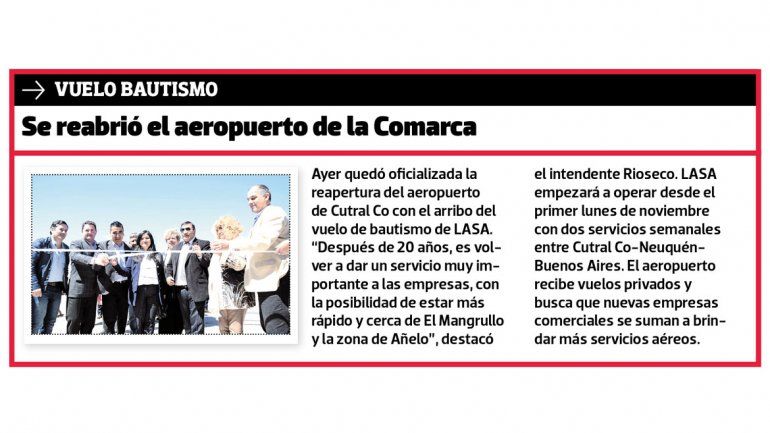 VUELO BAUTISMO

Se reabrió el aeropuerto de la Comarca

Ayer quedó oficializada la reapertura del aeropuerto de Cutral Co con el arribo del vuelo de bautismo de LASA. "Después de 20 años, es volver a dar un servicio muy importante a las empresas, con la posibilidad de estar más rápido y cerca de El Mangrullo y la zona de Añelo", destacó el intendente Rioseco. LASA empezará a operar desde el primer lunes de noviembre con dos servicios semanales entre Cutral Co-Neuquén-Buenos Aires. El aeropuerto recibe vuelos privados y busca que nuevas empresas comerciales se suman a brindar más servicios aéreos.